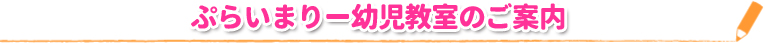 ぷらいまりー幼児教室のご案内